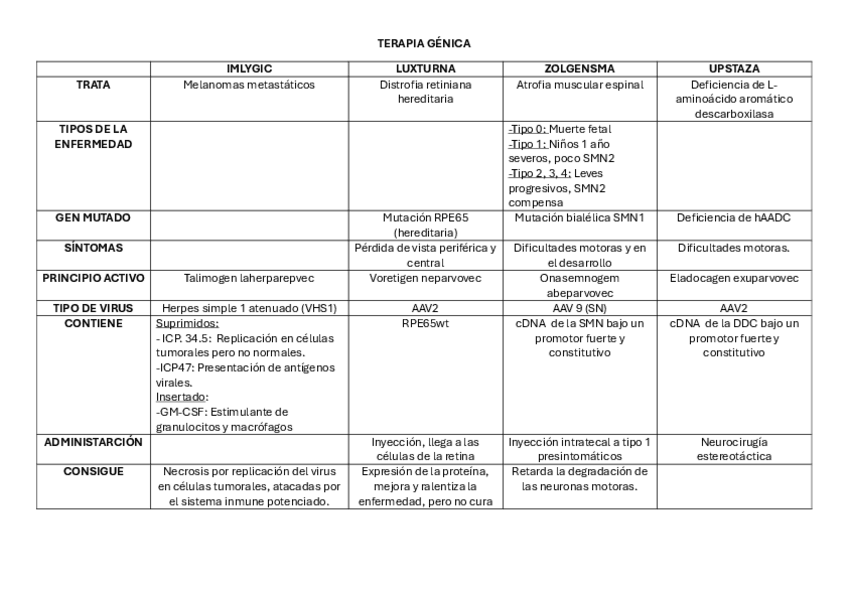 TERAPIA GÉNICA

| | IMLYGIC | LUXTURNA | ZOLGENSMA | UPSTAZA |
|---|---|---|---|---|
| TRATA | Melanomas metastáticos | Distrofia retiniana hereditaria | Atrofia muscular espinal | Deficiencia de L-aminoácido aromático descarboxilasa |
| TIPOS DE LA ENFERMEDAD | | | -Tipo 0: Muerte fetal -Tipo 1: Niños 1 año severos, poco SMN2 -Tipo 2, 3, 4: Leves progresivos, SMN2 compensa | |
| GEN MUTADO | | Mutación RPE65 (hereditaria) | Mutación bialélica SMN1 | Deficiencia de hAADC |
| SÍNTOMAS | | Pérdida de vista periférica y central | Dificultades motoras y en el desarrollo | Dificultades motoras. |
| PRINCIPIO ACTIVO | Talimogen laherparepvec | Voretigen neparvovec | Onasemnogem abeparvovec | Eladocagen exuparvovec |
| TIPO DE VIRUS | Herpes simple 1 atenuado (VHS1) | AAV2 | AAV 9 (SN) | AAV2 |
| CONTIENE | Suprimidos: - ICP. 34.5: Replicación en células tumorales pero no normales. -ICP47: Presentación de antígenos virales. Insertado: -GM-CSF: Estimulante de granulocitos y macrófagos | RPE65wt | cDNA de la SMN bajo un promotor fuerte y constitutivo | cDNA de la DDC bajo un promotor fuerte y constitutivo |
| ADMINISTARCIÓN | | Inyección, llega a las células de la retina | Inyección intratecal a tipo 1 presintomáticos | Neurocirugía estereotáctica |
| CONSIGUE | Necrosis por replicación del virus en células tumorales, atacadas por el sistema inmune potenciado. | Expresión de la proteína, mejora y ralentiza la enfermedad, pero no cura | Retarda la degradación de las neuronas motoras. | |